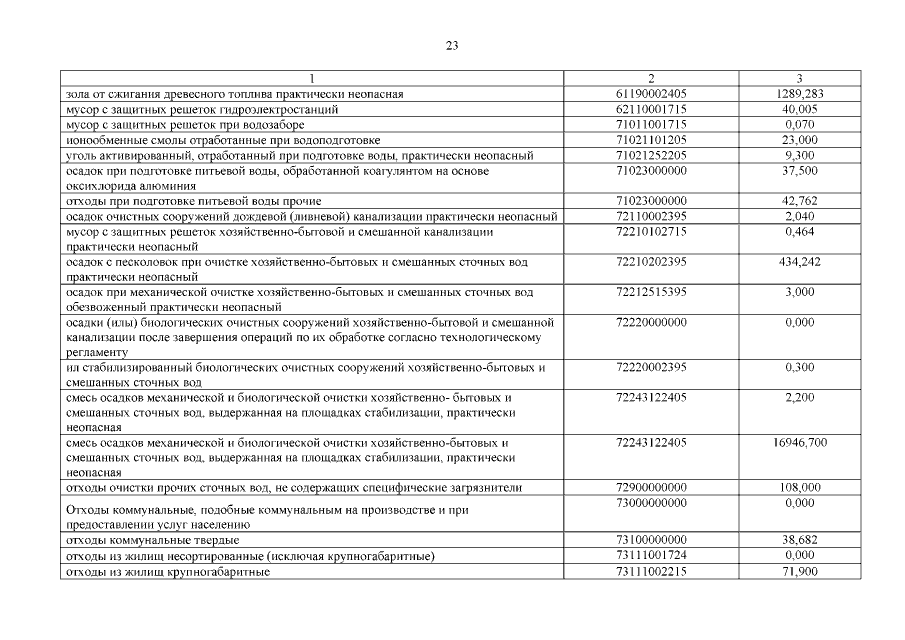 23

| 1 | 2 | 3 |
|---|---|---|
| зола от сжигания древесного топлива практически неопасная | 61190002405 | 1289,283 |
| мусор с защитных решеток гидроэлектростанций | 62110001715 | 40,005 |
| мусор с защитных решеток при водозаборе | 71011001715 | 0,070 |
| ионообменные смолы отработанные при водоподготовке | 71021101205 | 23,000 |
| уголь активированный, отработанный при подготовке воды, практически неопасный | 71021252205 | 9,300 |
| осадок при подготовке питьевой воды, обработанной коагулянтом на основе оксихлорида алюминия | 71023000000 | 37,500 |
| отходы при подготовке питьевой воды прочие | 71023000000 | 42,762 |
| осадок очистных сооружений дождевой (ливневой) канализации практически неопасный | 72110002395 | 2,040 |
| мусор с защитных решеток хозяйственно-бытовой и смешанной канализации практически неопасный | 72210102715 | 0,464 |
| осадок с песколовок при очистке хозяйственно-бытовых и смешанных сточных вод практически неопасный | 72210202395 | 434,242 |
| осадок при механической очистке хозяйственно-бытовых и смешанных сточных вод обезвоженный практически неопасный | 72212515395 | 3,000 |
| осадки (илы) биологических очистных сооружений хозяйственно-бытовой и смешанной канализации после завершения операций по их обработке согласно технологическому регламенту | 72220000000 | 0,000 |
| ил стабилизированный биологических очистных сооружений хозяйственно-бытовых и смешанных сточных вод | 72220002395 | 0,300 |
| смесь осадков механической и биологической очистки хозяйственно- бытовых и смешанных сточных вод, выдержанная на площадках стабилизации, практически неопасная | 72243122405 | 2,200 |
| смесь осадков механической и биологической очистки хозяйственно-бытовых и смешанных сточных вод, выдержанная на площадках стабилизации, практически неопасная | 72243122405 | 16946,700 |
| отходы очистки прочих сточных вод, не содержащих специфические загрязнители | 72900000000 | 108,000 |
| Отходы коммунальные, подобные коммунальным на производстве и при предоставлении услуг населению | 73000000000 | 0,000 |
| отходы коммунальные твердые | 73100000000 | 38,682 |
| отходы из жилищ несортированные (исключая крупногабаритные) | 73111001724 | 0,000 |
| отходы из жилищ крупногабаритные | 73111002215 | 71,900 |